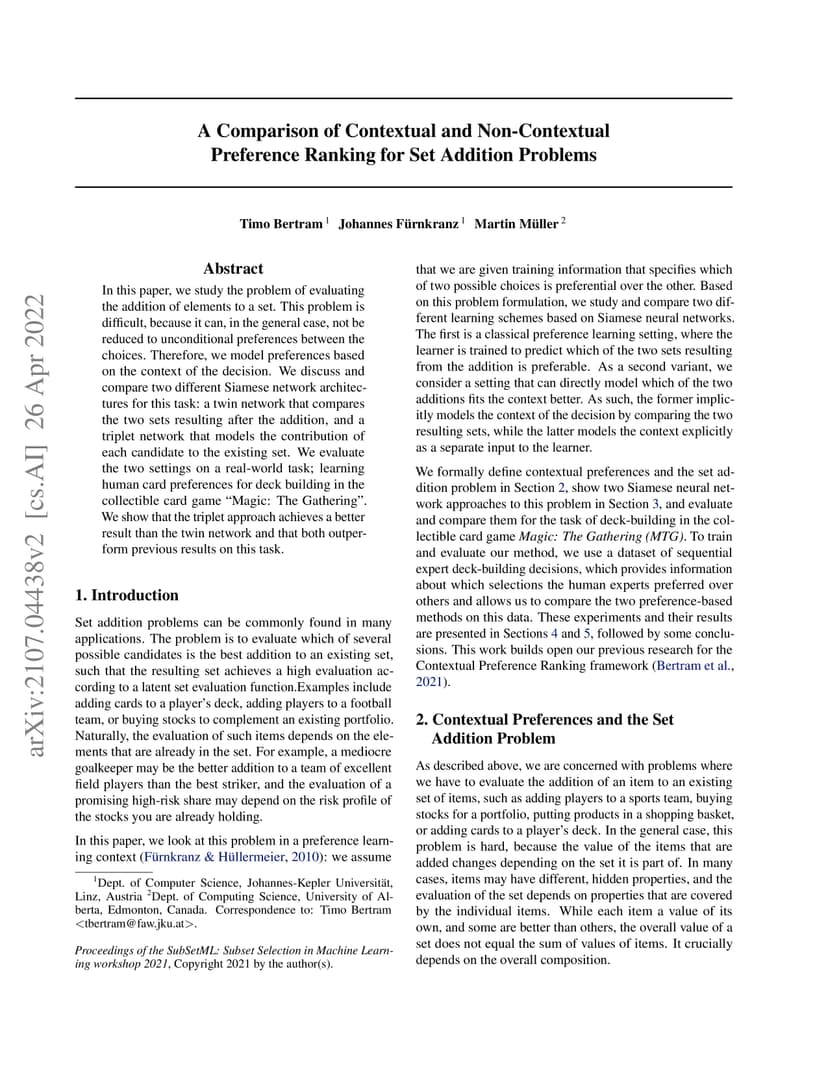 arXiv:2107.04438v2 [cs.AI] 26 Apr 2022

A Comparison of Contextual and Non-Contextual Preference Ranking for Set Addition Problems

Timo Bertram $^1$ Johannes Fürnkranz $^1$ Martin Müller $^2$

Abstract

In this paper, we study the problem of evaluating the addition of elements to a set. This problem is difficult, because it can, in the general case, not be reduced to unconditional preferences between the choices. Therefore, we model preferences based on the context of the decision. We discuss and compare two different Siamese network architectures for this task: a twin network that compares the two sets resulting after the addition, and a triplet network that models the contribution of each candidate to the existing set. We evaluate the two settings on a real-world task; learning human card preferences for deck building in the collectible card game "Magic: The Gathering". We show that the triplet approach achieves a better result than the twin network and that both outperform previous results on this task.

1. Introduction

Set addition problems can be commonly found in many applications. The problem is to evaluate which of several possible candidates is the best addition to an existing set, such that the resulting set achieves a high evaluation according to a latent set evaluation function.Examples include adding cards to a player's deck, adding players to a football team, or buying stocks to complement an existing portfolio. Naturally, the evaluation of such items depends on the elements that are already in the set. For example, a mediocre goalkeeper may be the better addition to a team of excellent field players than the best striker, and the evaluation of a promising high-risk share may depend on the risk profile of the stocks you are already holding.

In this paper, we look at this problem in a preference learning context (Fürnkranz & Hüllermeier, 2010): we assume

$^1$Dept. of Computer Science, Johannes-Kepler Universität, Linz, Austria $^2$Dept. of Computing Science, University of Alberta, Edmonton, Canada. Correspondence to: Timo Bertram <tbertram@faw.jku.at>.

Proceedings of the SubSetML: Subset Selection in Machine Learning workshop 2021, Copyright 2021 by the author(s).

that we are given training information that specifies which of two possible choices is preferential over the other. Based on this problem formulation, we study and compare two different learning schemes based on Siamese neural networks. The first is a classical preference learning setting, where the learner is trained to predict which of the two sets resulting from the addition is preferable. As a second variant, we consider a setting that can directly model which of the two additions fits the context better. As such, the former implicitly models the context of the decision by comparing the two resulting sets, while the latter models the context explicitly as a separate input to the learner.

We formally define contextual preferences and the set addition problem in Section 2, show two Siamese neural network approaches to this problem in Section 3, and evaluate and compare them for the task of deck-building in the collectible card game Magic: The Gathering (MTG). To train and evaluate our method, we use a dataset of sequential expert deck-building decisions, which provides information about which selections the human experts preferred over others and allows us to compare the two preference-based methods on this data. These experiments and their results are presented in Sections 4 and 5, followed by some conclusions. This work builds open our previous research for the Contextual Preference Ranking framework (Bertram et al., 2021).

2. Contextual Preferences and the Set Addition Problem

As described above, we are concerned with problems where we have to evaluate the addition of an item to an existing set of items, such as adding players to a sports team, buying stocks for a portfolio, putting products in a shopping basket, or adding cards to a player's deck. In the general case, this problem is hard, because the value of the items that are added changes depending on the set it is part of. In many cases, items may have different, hidden properties, and the evaluation of the set depends on properties that are covered by the individual items. While each item a value of its own, and some are better than others, the overall value of a set does not equal the sum of values of items. It crucially depends on the overall composition.